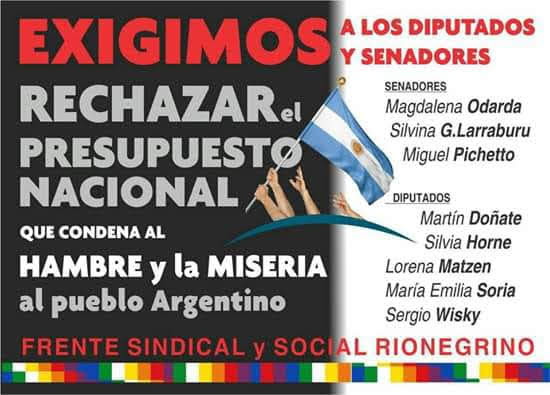 EXIGIMOS A LOS DIPUTADOS Y SENADORES

RECHAZAR el PRESUPUESTO NACIONAL

QUE CONDENA AL

HAMBRE y la MISERIA al pueblo Argentino

SENADORES
Magdalena Odarda
Silvina G.Larraburu
Miguel Pichetto

DIPUTADOS
Martín Doñate
Silvia Horne
Lorena Matzen
María Emilia Soria
Sergio Wisky

FRENTE SINDICAL y SOCIAL RIONEGRINO